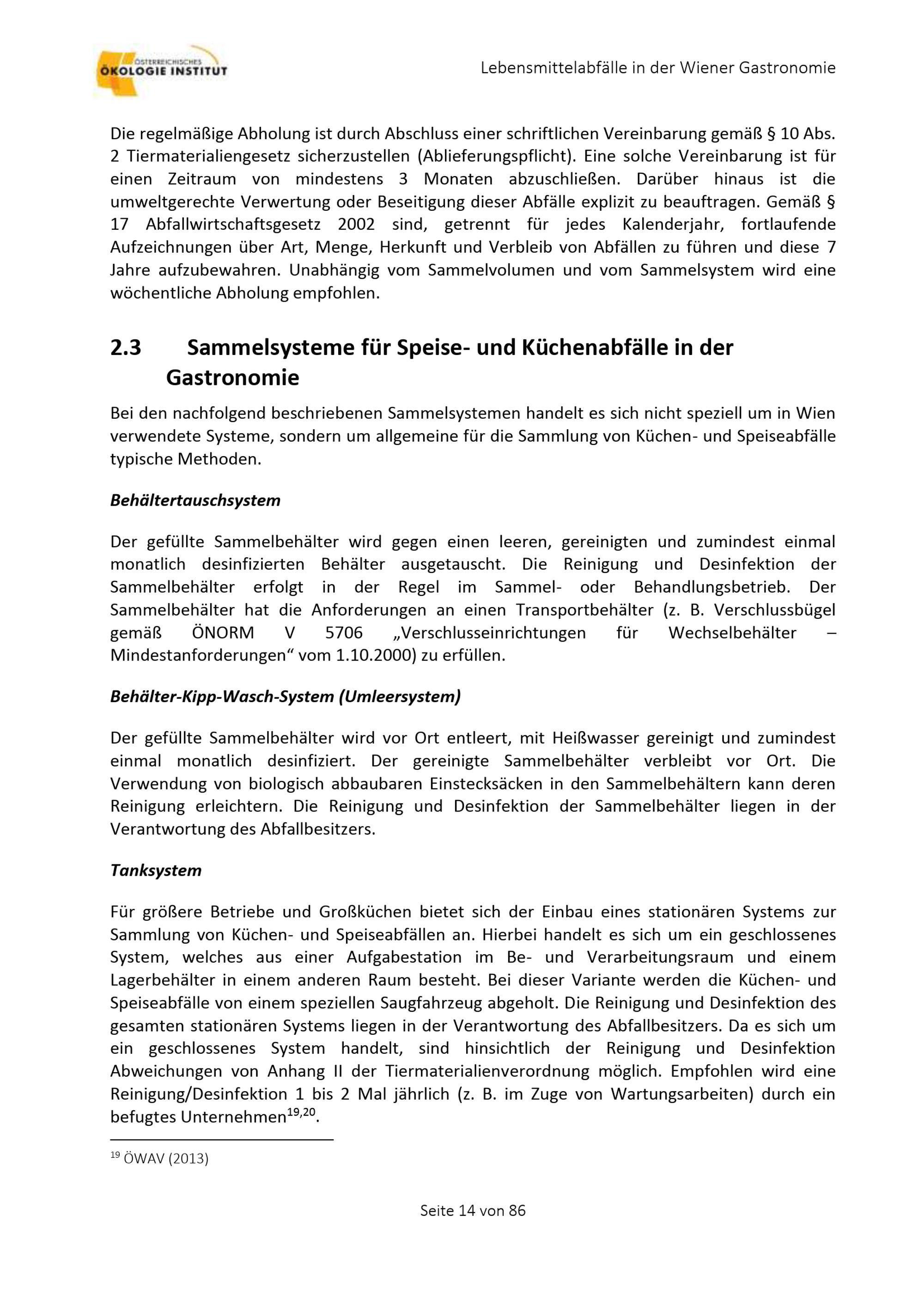 ÖSTERREICHISCHES ÖKOLOGIE INSTITUT

Lebensmittelabfälle in der Wiener Gastronomie

Die regelmäßige Abholung ist durch Abschluss einer schriftlichen Vereinbarung gemäß § 10 Abs. 2 Tiermaterialiengesetz sicherzustellen (Ablieferungspflicht). Eine solche Vereinbarung ist für einen Zeitraum von mindestens 3 Monaten abzuschließen. Darüber hinaus ist die umweltgerechte Verwertung oder Beseitigung dieser Abfälle explizit zu beauftragen. Gemäß § 17 Abfallwirtschaftsgesetz 2002 sind, getrennt für jedes Kalenderjahr, fortlaufende Aufzeichnungen über Art, Menge, Herkunft und Verbleib von Abfällen zu führen und diese 7 Jahre aufzubewahren. Unabhängig vom Sammelvolumen und vom Sammelsystem wird eine wöchentliche Abholung empfohlen.

2.3 Sammelsysteme für Speise- und Küchenabfälle in der Gastronomie

Bei den nachfolgend beschriebenen Sammelsystemen handelt es sich nicht speziell um in Wien verwendete Systeme, sondern um allgemeine für die Sammlung von Küchen- und Speiseabfälle typische Methoden.

Behältertauschsystem

Der gefüllte Sammelbehälter wird gegen einen leeren, gereinigten und zumindest einmal monatlich desinfizierten Behälter ausgetauscht. Die Reinigung und Desinfektion der Sammelbehälter erfolgt in der Regel im Sammel- oder Behandlungsbetrieb. Der Sammelbehälter hat die Anforderungen an einen Transportbehälter (z. B. Verschlussbügel gemäß ÖNORM V 5706 „Verschlusseinrichtungen für Wechselbehälter – Mindestanforderungen“ vom 1.10.2000) zu erfüllen.

Behälter-Kipp-Wasch-System (Umleersystem)

Der gefüllte Sammelbehälter wird vor Ort entleert, mit Heißwasser gereinigt und zumindest einmal monatlich desinfiziert. Der gereinigte Sammelbehälter verbleibt vor Ort. Die Verwendung von biologisch abbaubaren Einstecksäcken in den Sammelbehältern kann deren Reinigung erleichtern. Die Reinigung und Desinfektion der Sammelbehälter liegen in der Verantwortung des Abfallbesitzers.

Tanksystem

Für größere Betriebe und Großküchen bietet sich der Einbau eines stationären Systems zur Sammlung von Küchen- und Speiseabfällen an. Hierbei handelt es sich um ein geschlossenes System, welches aus einer Aufgabestation im Be- und Verarbeitungsraum und einem Lagerbehälter in einem anderen Raum besteht. Bei dieser Variante werden die Küchen- und Speiseabfälle von einem speziellen Saugfahrzeug abgeholt. Die Reinigung und Desinfektion des gesamten stationären Systems liegen in der Verantwortung des Abfallbesitzers. Da es sich um ein geschlossenes System handelt, sind hinsichtlich der Reinigung und Desinfektion Abweichungen von Anhang II der Tiermaterialienverordnung möglich. Empfohlen wird eine Reinigung/Desinfektion 1 bis 2 Mal jährlich (z. B. im Zuge von Wartungsarbeiten) durch ein befugtes Unternehmen$^{19,20}$.

$^{19}$ ÖWAV (2013)

Seite 14 von 86